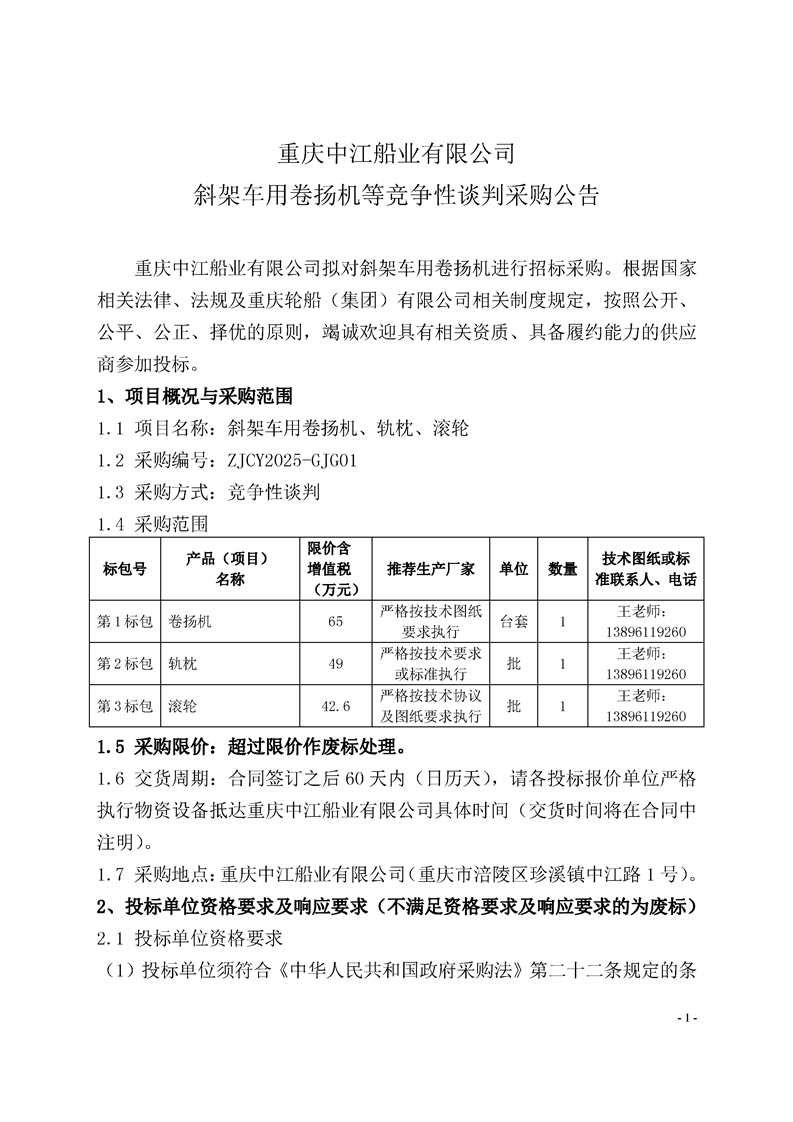 重庆中江船业有限公司
斜架车用卷扬机等竞争性谈判采购公告

重庆中江船业有限公司拟对斜架车用卷扬机进行招标采购。根据国家相关法律、法规及重庆轮船（集团）有限公司相关制度规定，按照公开、公平、公正、择优的原则，竭诚欢迎具有相关资质、具备履约能力的供应商参加投标。

1、项目概况与采购范围
1.1 项目名称：斜架车用卷扬机、轨枕、滚轮
1.2 采购编号：ZJCY2025-GJG01
1.3 采购方式：竞争性谈判
1.4 采购范围

| 标包号 | 产品（项目）名称 | 限价含增值税（万元） | 推荐生产厂家 | 单位 | 数量 | 技术图纸或标准联系人、电话 |
|---|---|---|---|---|---|---|
| 第1标包 | 卷扬机 | 65 | 严格按技术图纸要求执行 | 台套 | 1 | 王老师：13896119260 |
| 第2标包 | 轨枕 | 49 | 严格按技术要求或标准执行 | 批 | 1 | 王老师：13896119260 |
| 第3标包 | 滚轮 | 42.6 | 严格按技术协议及图纸要求执行 | 批 | 1 | 王老师：13896119260 |

1.5 采购限价：超过限价作废标处理。
1.6 交货周期：合同签订之后60天内（日历天），请各投标报价单位严格执行物资设备抵达重庆中江船业有限公司具体时间（交货时间将在合同中注明）。
1.7 采购地点：重庆中江船业有限公司（重庆市涪陵区珍溪镇中江路1号）。
2、投标单位资格要求及响应要求（不满足资格要求及响应要求的为废标）
2.1 投标单位资格要求
（1）投标单位须符合《中华人民共和国政府采购法》第二十二条规定的条

- 1 -